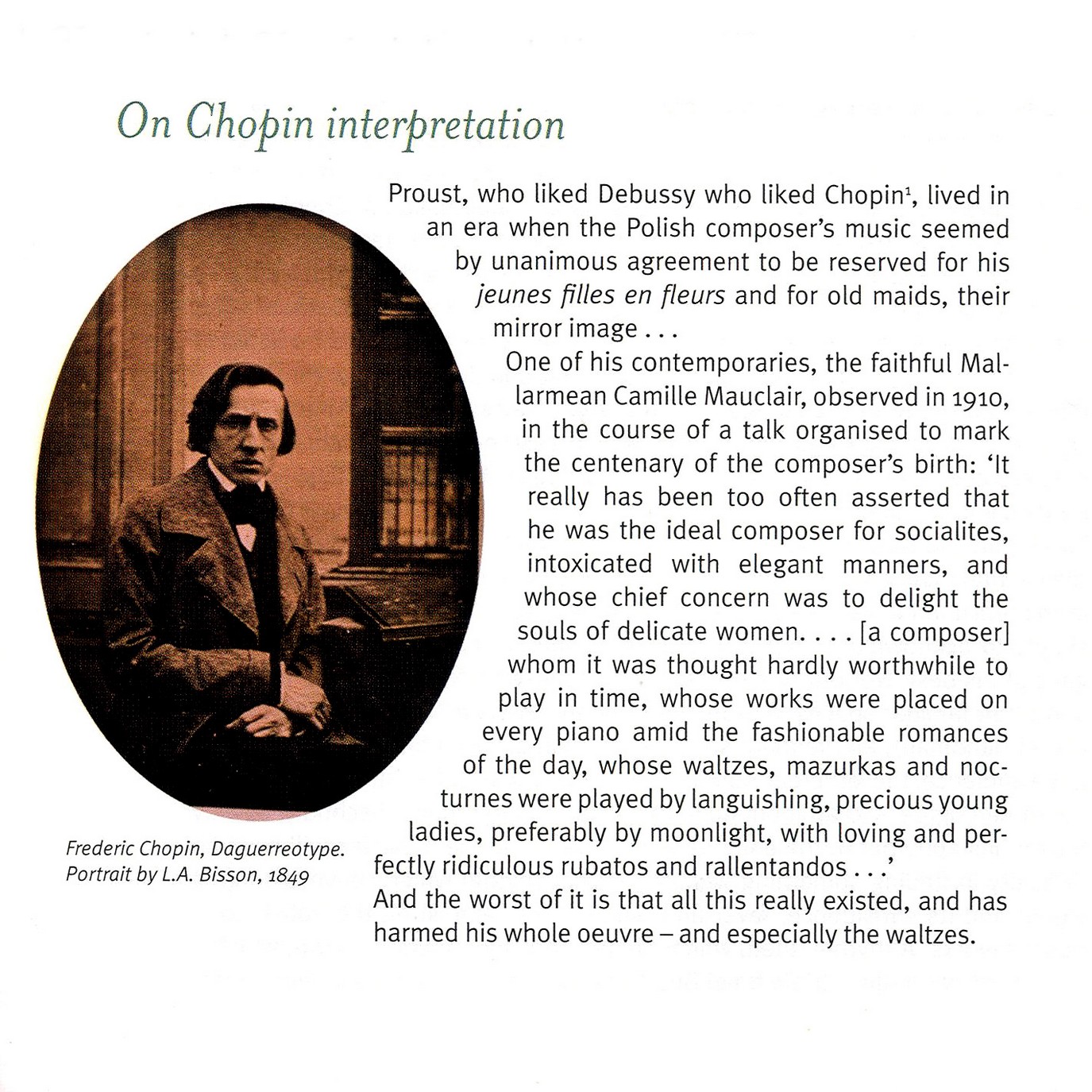 On Chopin interpretation

Proust, who liked Debussy who liked Chopin$^1$, lived in an era when the Polish composer's music seemed by unanimous agreement to be reserved for his jeunes filles en fleurs and for old maids, their mirror image . . .

One of his contemporaries, the faithful Mallarmean Camille Mauclair, observed in 1910, in the course of a talk organised to mark the centenary of the composer's birth: 'It really has been too often asserted that he was the ideal composer for socialites, intoxicated with elegant manners, and whose chief concern was to delight the souls of delicate women. . . . [a composer] whom it was thought hardly worthwhile to play in time, whose works were placed on every piano amid the fashionable romances of the day, whose waltzes, mazurkas and nocturnes were played by languishing, precious young ladies, preferably by moonlight, with loving and perfectly ridiculous rubatos and rallentandos . . .'

And the worst of it is that all this really existed, and has harmed his whole oeuvre – and especially the waltzes.

Frederic Chopin, Daguerreotype. Portrait by L.A. Bisson, 1849